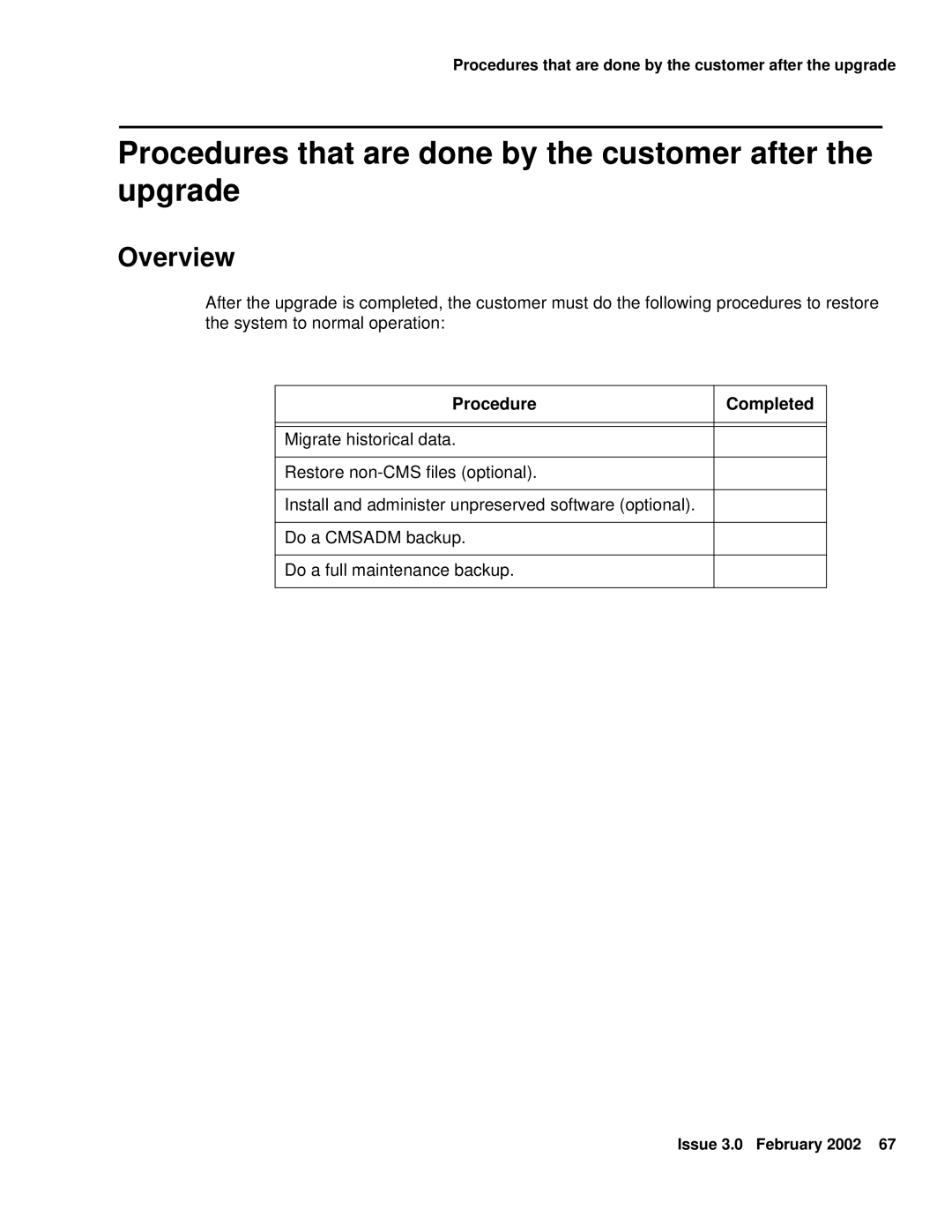 Procedures that are done by the customer after the upgrade

Procedures that are done by the customer after the upgrade

Overview

After the upgrade is completed, the customer must do the following procedures to restore the system to normal operation:

| Procedure | Completed |
|---|---|
| Migrate historical data. | |
| Restore non-CMS files (optional). | |
| Install and administer unpreserved software (optional). | |
| Do a CMSADM backup. | |
| Do a full maintenance backup. | |

Issue 3.0 February 2002 67